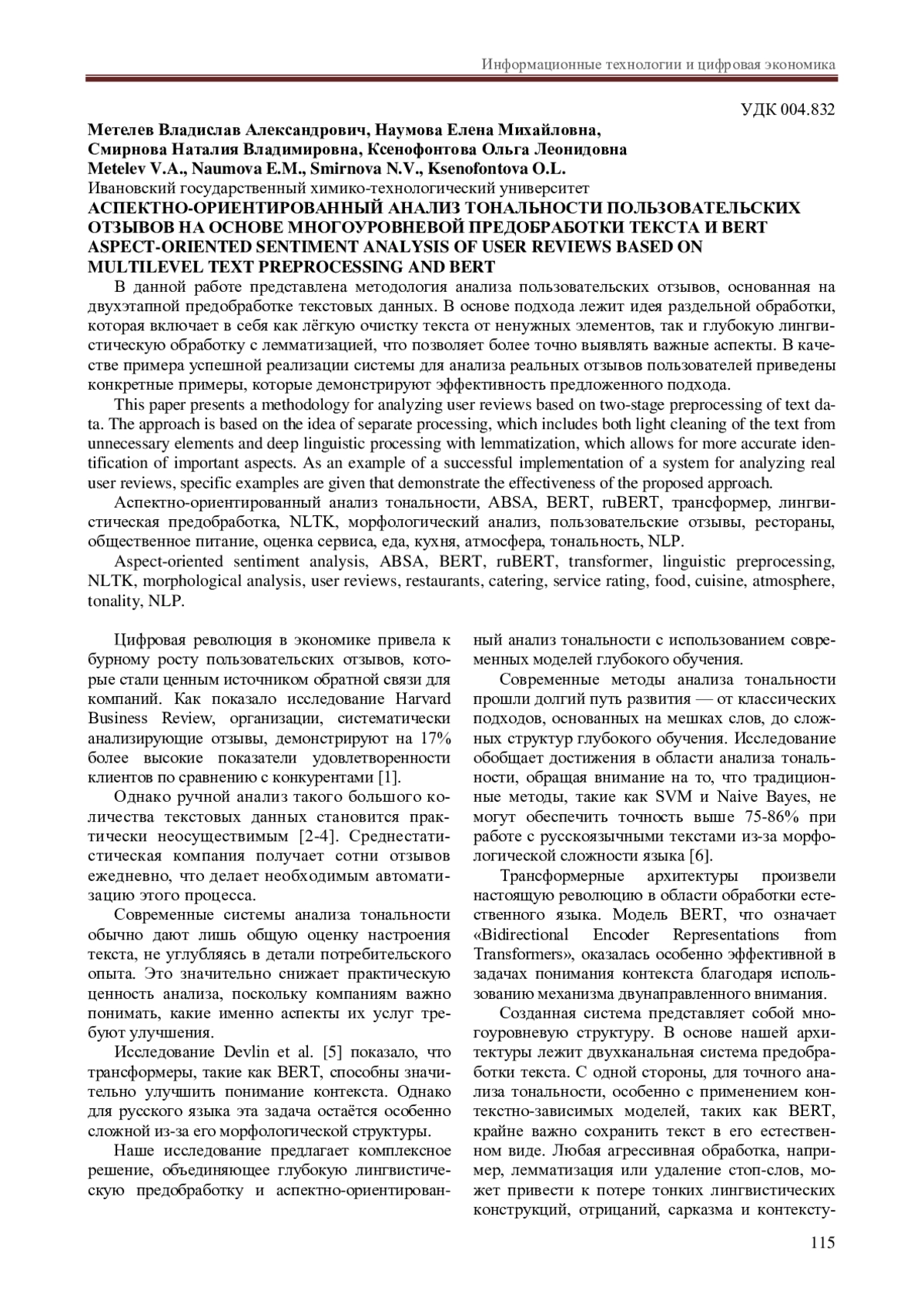 Информационные технологии и цифровая экономика

УДК 004.832

Метелев Владислав Александрович, Наумова Елена Михайловна, Смирнова Наталия Владимировна, Ксенофонтова Ольга Леонидовна
Metelev V.A., Naumova E.M., Smirnova N.V., Ksenofontova O.L.
Ивановский государственный химико-технологический университет
АСПЕКТНО-ОРИЕНТИРОВАННЫЙ АНАЛИЗ ТОНАЛЬНОСТИ ПОЛЬЗОВАТЕЛЬСКИХ ОТЗЫВОВ НА ОСНОВЕ МНОГОУРОВНЕВОЙ ПРЕДОБРАБОТКИ ТЕКСТА И BERT
ASPECT-ORIENTED SENTIMENT ANALYSIS OF USER REVIEWS BASED ON MULTILEVEL TEXT PREPROCESSING AND BERT

В данной работе представлена методология анализа пользовательских отзывов, основанная на двухэтапной предобработке текстовых данных. В основе подхода лежит идея раздельной обработки, которая включает в себя как лёгкую очистку текста от ненужных элементов, так и глубокую лингвистическую обработку с лемматизацией, что позволяет более точно выявлять важные аспекты. В качестве примера успешной реализации системы для анализа реальных отзывов пользователей приведены конкретные примеры, которые демонстрируют эффективность предложенного подхода.

This paper presents a methodology for analyzing user reviews based on two-stage preprocessing of text data. The approach is based on the idea of separate processing, which includes both light cleaning of the text from unnecessary elements and deep linguistic processing with lemmatization, which allows for more accurate identification of important aspects. As an example of a successful implementation of a system for analyzing real user reviews, specific examples are given that demonstrate the effectiveness of the proposed approach.

Аспектно-ориентированный анализ тональности, ABSA, BERT, ruBERT, трансформер, лингвистическая предобработка, NLTK, морфологический анализ, пользовательские отзывы, рестораны, общественное питание, оценка сервиса, еда, кухня, атмосфера, тональность, NLP.

Aspect-oriented sentiment analysis, ABSA, BERT, ruBERT, transformer, linguistic preprocessing, NLTK, morphological analysis, user reviews, restaurants, catering, service rating, food, cuisine, atmosphere, tonality, NLP.

Цифровая революция в экономике привела к бурному росту пользовательских отзывов, которые стали ценным источником обратной связи для компаний. Как показало исследование Harvard Business Review, организации, систематически анализирующие отзывы, демонстрируют на 17% более высокие показатели удовлетворенности клиентов по сравнению с конкурентами [1].

Однако ручной анализ такого большого количества текстовых данных становится практически неосуществимым [2-4]. Среднестатистическая компания получает сотни отзывов ежедневно, что делает необходимым автоматизацию этого процесса.

Современные системы анализа тональности обычно дают лишь общую оценку настроения текста, не углубляясь в детали потребительского опыта. Это значительно снижает практическую ценность анализа, поскольку компаниям важно понимать, какие именно аспекты их услуг требуют улучшения.

Исследование Devlin et al. [5] показало, что трансформеры, такие как BERT, способны значительно улучшить понимание контекста. Однако для русского языка эта задача остаётся особенно сложной из-за его морфологической структуры.

Наше исследование предлагает комплексное решение, объединяющее глубокую лингвистическую предобработку и аспектно-ориентированный анализ тональности с использованием современных моделей глубокого обучения.

Современные методы анализа тональности прошли долгий путь развития — от классических подходов, основанных на мешках слов, до сложных структур глубокого обучения. Исследование обобщает достижения в области анализа тональности, обращая внимание на то, что традиционные методы, такие как SVM и Naive Bayes, не могут обеспечить точность выше 75-86% при работе с русскоязычными текстами из-за морфологической сложности языка [6].

Трансформерные архитектуры произвели настоящую революцию в области обработки естественного языка. Модель BERT, что означает «Bidirectional Encoder Representations from Transformers», оказалась особенно эффективной в задачах понимания контекста благодаря использованию механизма двунаправленного внимания.

Созданная система представляет собой многоуровневую структуру. В основе нашей архитектуры лежит двухканальная система предобработки текста. С одной стороны, для точного анализа тональности, особенно с применением контекстно-зависимых моделей, таких как BERT, крайне важно сохранить текст в его естественном виде. Любая агрессивная обработка, например, лемматизация или удаление стоп-слов, может привести к потере тонких лингвистических конструкций, отрицаний, сарказма и контексту-

115